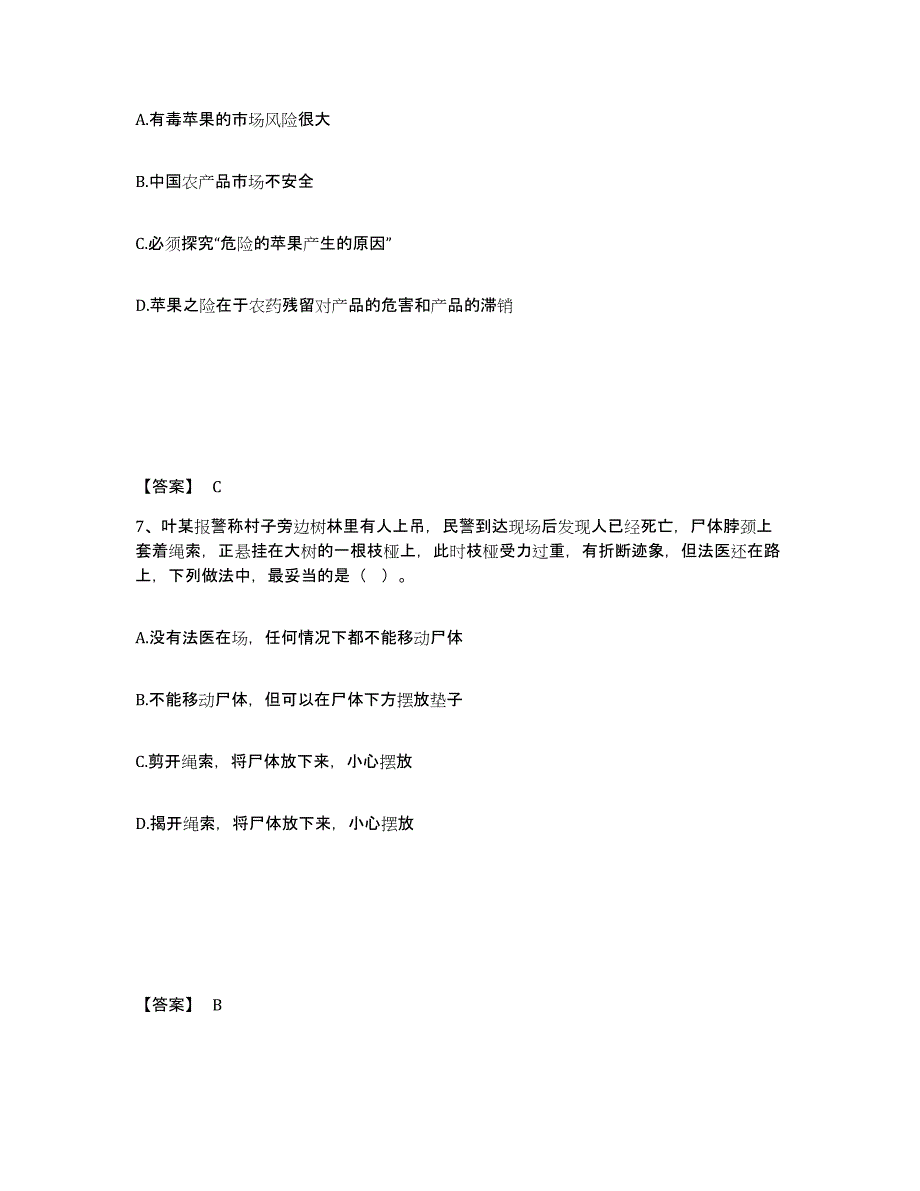 A.有毒苹果的市场风险很大

B.中国农产品市场不安全

C.必须探究“危险的苹果产生的原因”

D.苹果之险在于农药残留对产品的危害和产品的滞销

【答案】 C

7、叶某报警称村子旁边树林里有人上吊，民警到达现场后发现人已经死亡，尸体脖颈上套着绳索，正悬挂在大树的一根枝桠上，此时枝桠受力过重，有折断迹象，但法医还在路上，下列做法中，最妥当的是（ ）。

A.没有法医在场，任何情况下都不能移动尸体

B.不能移动尸体，但可以在尸体下方摆放垫子

C.剪开绳索，将尸体放下来，小心摆放

D.揭开绳索，将尸体放下来，小心摆放

【答案】 B